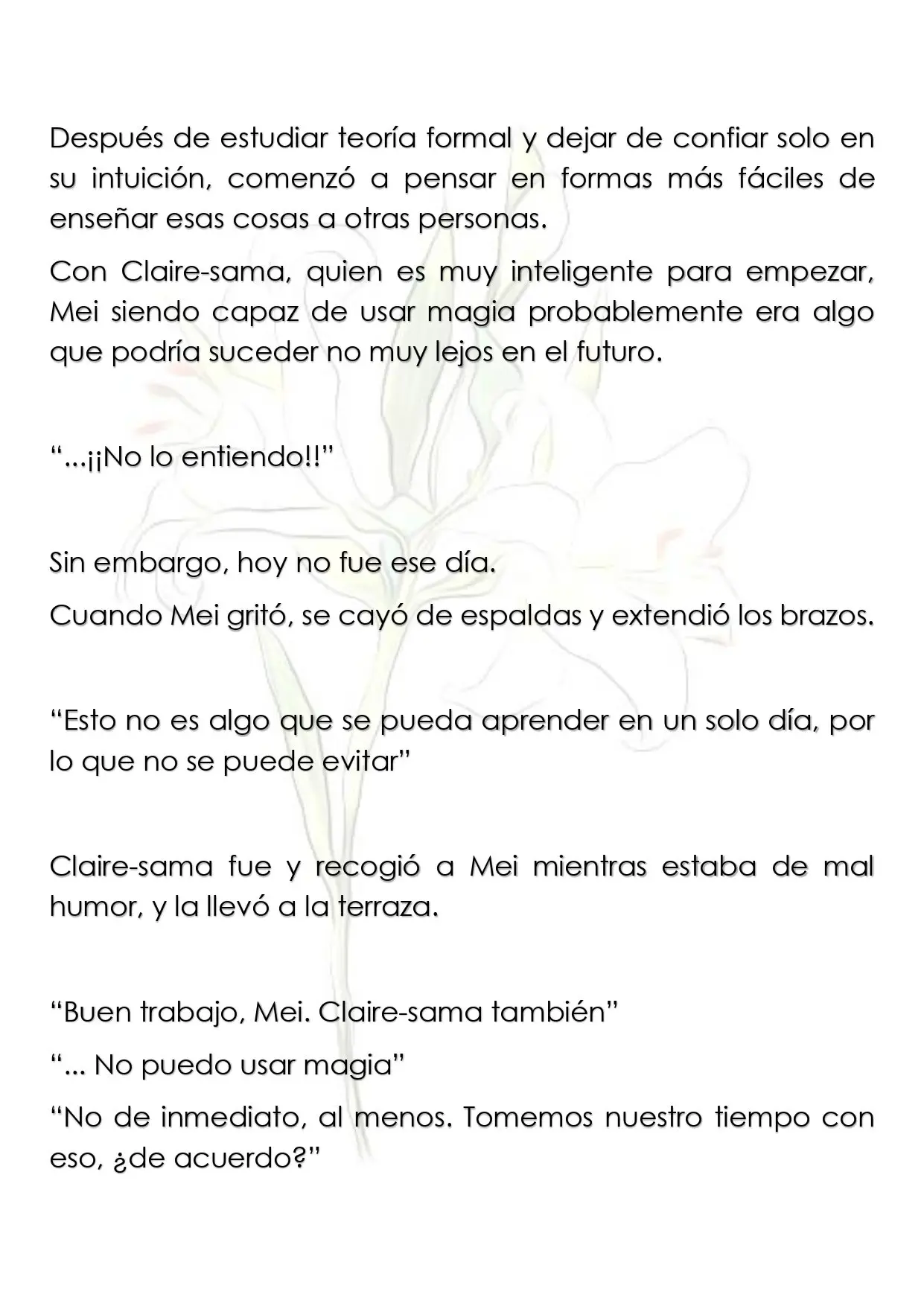 Después de estudiar teoría formal y dejar de confiar solo en su intuición, comenzó a pensar en formas más fáciles de enseñar esas cosas a otras personas.

Con Claire-sama, quien es muy inteligente para empezar, Mei siendo capaz de usar magia probablemente era algo que podría suceder no muy lejos en el futuro.

"...¡¡No lo entiendo!!"

Sin embargo, hoy no fue ese día.

Cuando Mei gritó, se cayó de espaldas y extendió los brazos.

"Esto no es algo que se pueda aprender en un solo día, por lo que no se puede evitar"

Claire-sama fue y recogió a Mei mientras estaba de mal humor, y la llevó a la terraza.

"Buen trabajo, Mei. Claire-sama también"

"... No puedo usar magia"

"No de inmediato, al menos. Tomemos nuestro tiempo con eso, ¿de acuerdo?"